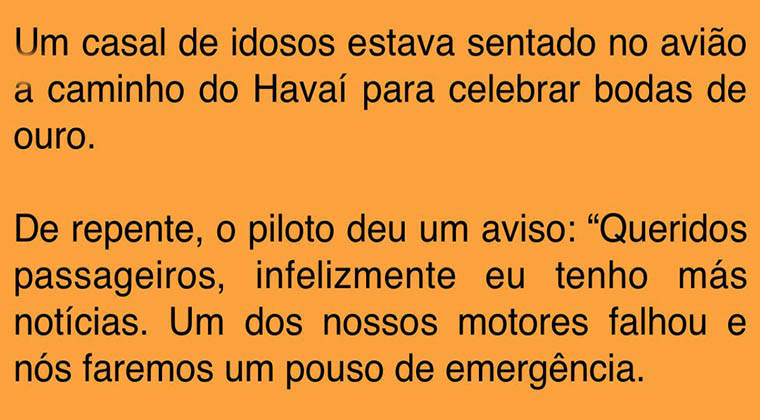 Um casal de idosos estava sentado no avião a caminho do Havaí para celebrar bodas de ouro.

De repente, o piloto deu um aviso: “Queridos passageiros, infelizmente eu tenho más notícias. Um dos nossos motores falhou e nós faremos um pouso de emergência.